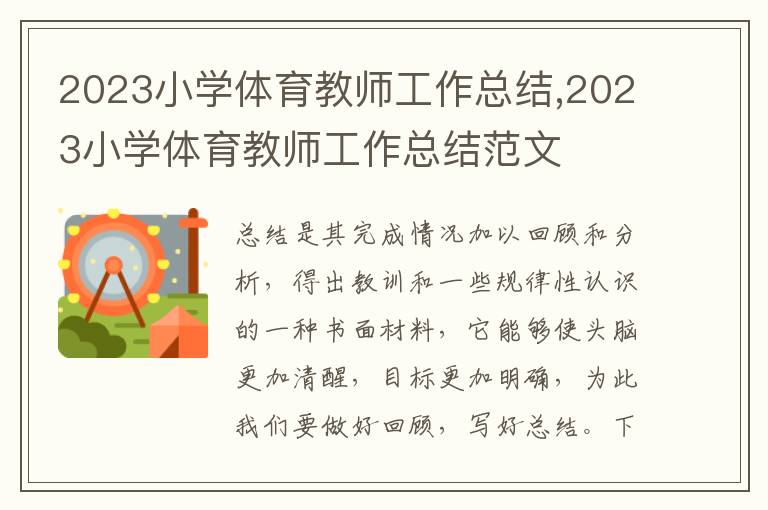 2023小学体育教师工作总结,2023小学体育教师工作总结范文

总结是其完成情况加以回顾和分析，得出教训和一些规律性认识的一种书面材料，它能够使头脑更加清醒，目标更加明确，为此我们要做好回顾，写好总结。下